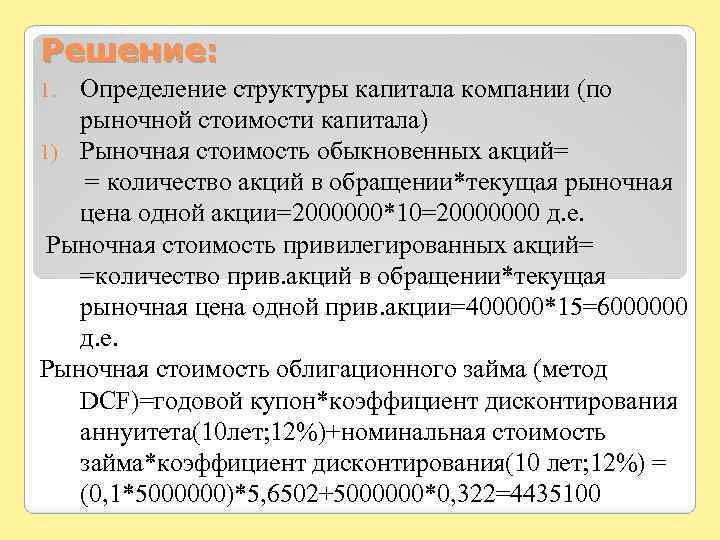 Решение:

1. Определение структуры капитала компании (по рыночной стоимости капитала)

1) Рыночная стоимость обыкновенных акций= = количество акций в обращении*текущая рыночная цена одной акции=2000000*10=20000000 д.е.

Рыночная стоимость привилегированных акций= =количество прив.акций в обращении*текущая рыночная цена одной прив.акции=400000*15=6000000 д.е.

Рыночная стоимость облигационного займа (метод DCF)=годовой купон*коэффициент дисконтирования аннуитета(10лет;12%)+номинальная стоимость займа*коэффициент дисконтирования(10 лет;12%) = (0,1*5000000)*5,6502+5000000*0,322=4435100